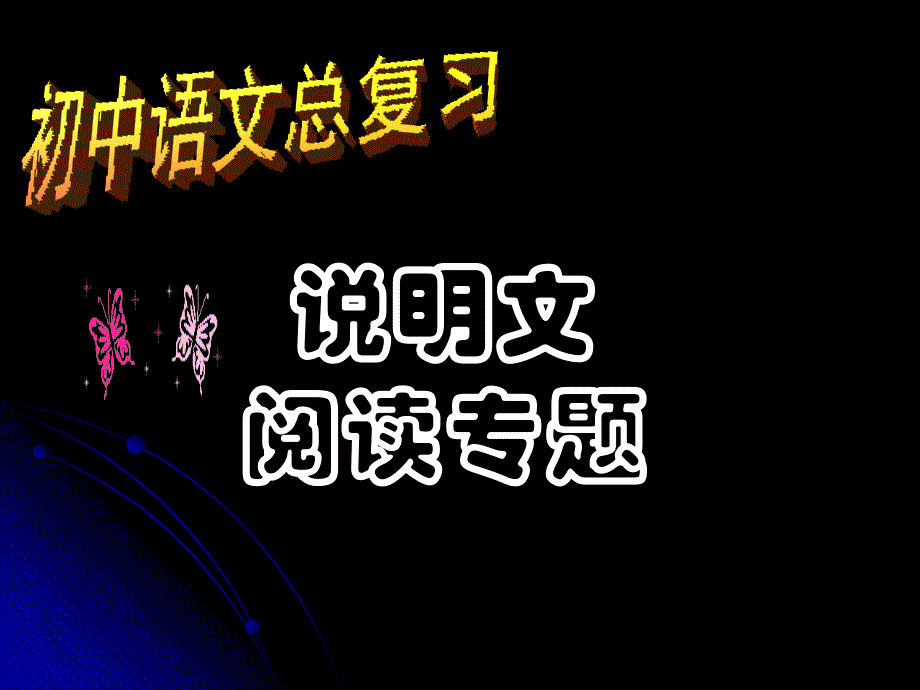 初中语文总复习

说明文
阅读专题